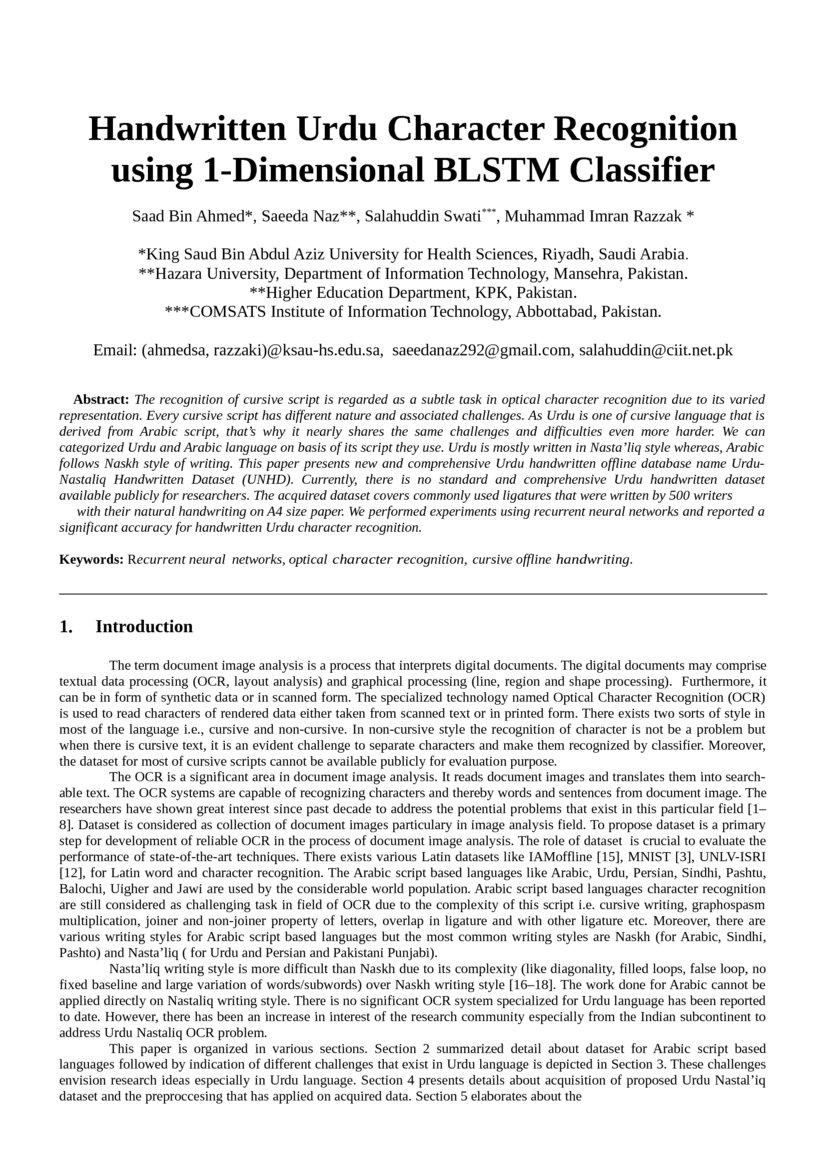 Handwritten Urdu Character Recognition using 1-Dimensional BLSTM Classifier

Saad Bin Ahmed*, Saeeda Naz**, Salahuddin Swati***, Muhammad Imran Razzak *

*King Saud Bin Abdul Aziz University for Health Sciences, Riyadh, Saudi Arabia.
**Hazara University, Department of Information Technology, Mansehra, Pakistan.
**Higher Education Department, KPK, Pakistan.
***COMSATS Institute of Information Technology, Abbottabad, Pakistan.

Email: (ahmedsa, razzaki)@ksau-hs.edu.sa, saeedanaz292@gmail.com, salahuddin@ciit.net.pk

Abstract: The recognition of cursive script is regarded as a subtle task in optical character recognition due to its varied representation. Every cursive script has different nature and associated challenges. As Urdu is one of cursive language that is derived from Arabic script, that's why it nearly shares the same challenges and difficulties even more harder. We can categorized Urdu and Arabic language on basis of its script they use. Urdu is mostly written in Nasta'liq style whereas, Arabic follows Naskh style of writing. This paper presents new and comprehensive Urdu handwritten offline database name Urdu-Nastaliq Handwritten Dataset (UNHD). Currently, there is no standard and comprehensive Urdu handwritten dataset available publicly for researchers. The acquired dataset covers commonly used ligatures that were written by 500 writers with their natural handwriting on A4 size paper. We performed experiments using recurrent neural networks and reported a significant accuracy for handwritten Urdu character recognition.

Keywords: Recurrent neural networks, optical character recognition, cursive offline handwriting.

1. Introduction

The term document image analysis is a process that interprets digital documents. The digital documents may comprise textual data processing (OCR, layout analysis) and graphical processing (line, region and shape processing). Furthermore, it can be in form of synthetic data or in scanned form. The specialized technology named Optical Character Recognition (OCR) is used to read characters of rendered data either taken from scanned text or in printed form. There exists two sorts of style in most of the language i.e., cursive and non-cursive. In non-cursive style the recognition of character is not be a problem but when there is cursive text, it is an evident challenge to separate characters and make them recognized by classifier. Moreover, the dataset for most of cursive scripts cannot be available publicly for evaluation purpose.

The OCR is a significant area in document image analysis. It reads document images and translates them into searchable text. The OCR systems are capable of recognizing characters and thereby words and sentences from document image. The researchers have shown great interest since past decade to address the potential problems that exist in this particular field [1–8]. Dataset is considered as collection of document images particulary in image analysis field. To propose dataset is a primary step for development of reliable OCR in the process of document image analysis. The role of dataset is crucial to evaluate the performance of state-of-the-art techniques. There exists various Latin datasets like IAMoffline [15], MNIST [3], UNLV-ISRI [12], for Latin word and character recognition. The Arabic script based languages like Arabic, Urdu, Persian, Sindhi, Pashtu, Balochi, Uigher and Jawi are used by the considerable world population. Arabic script based languages character recognition are still considered as challenging task in field of OCR due to the complexity of this script i.e. cursive writing, graphospasm multiplication, joiner and non-joiner property of letters, overlap in ligature and with other ligature etc. Moreover, there are various writing styles for Arabic script based languages but the most common writing styles are Naskh (for Arabic, Sindhi, Pashto) and Nasta'liq ( for Urdu and Persian and Pakistani Punjabi).

Nasta'liq writing style is more difficult than Naskh due to its complexity (like diagonality, filled loops, false loop, no fixed baseline and large variation of words/subwords) over Naskh writing style [16–18]. The work done for Arabic cannot be applied directly on Nastaliq writing style. There is no significant OCR system specialized for Urdu language has been reported to date. However, there has been an increase in interest of the research community especially from the Indian subcontinent to address Urdu Nastaliq OCR problem.

This paper is organized in various sections. Section 2 summarized detail about dataset for Arabic script based languages followed by indication of different challenges that exist in Urdu language is depicted in Section 3. These challenges envision research ideas especially in Urdu language. Section 4 presents details about acquisition of proposed Urdu Nastal'iq dataset and the preproccesing that has applied on acquired data. Section 5 elaborates about the